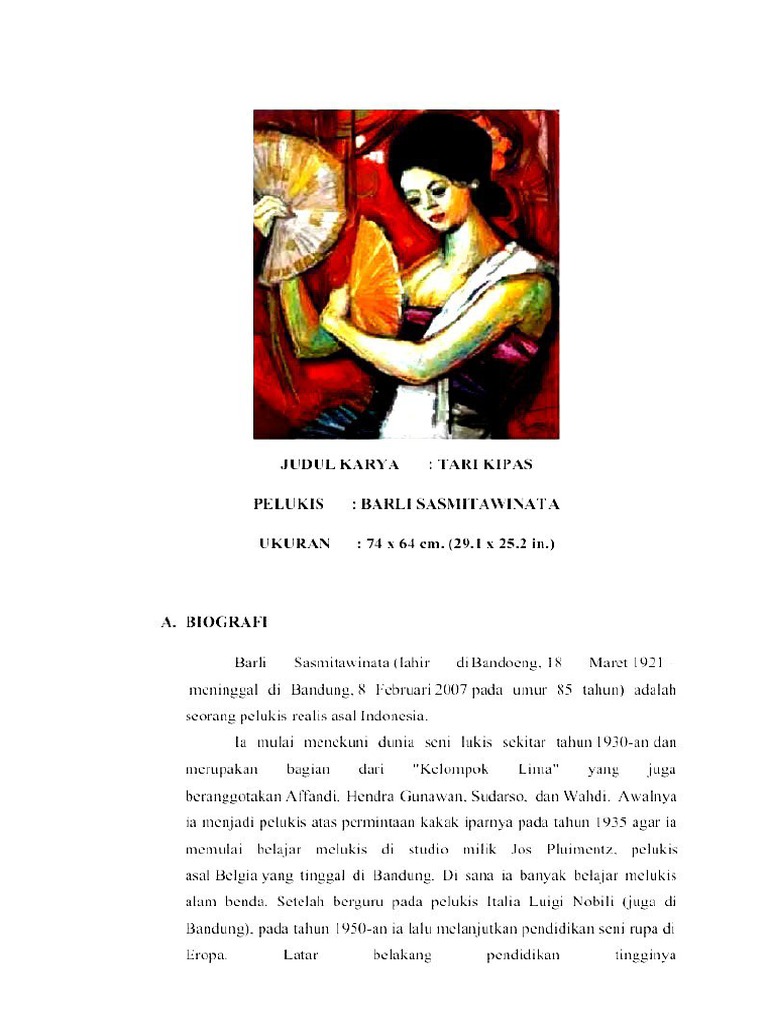 JUDUL KARYA : TARI KIPAS

PELUKIS : BARLI SASMITAWINATA

UKURAN : 74 x 64 cm. (29.1 x 25.2 in.)

A. BIOGRAFI

Barli Sasmitawinata (lahir di Bandoeng, 18 Maret 1921 – meninggal di Bandung, 8 Februari 2007 pada umur 85 tahun) adalah seorang pelukis realis asal Indonesia.

Ia mulai menekuni dunia seni lukis sekitar tahun 1930-an dan merupakan bagian dari "Kelompok Lima" yang juga beranggotakan Affandi, Hendra Gunawan, Sudarso, dan Wahdi. Awalnya ia menjadi pelukis atas permintaan kakak iparnya pada tahun 1935 agar ia memulai belajar melukis di studio milik Jos Pluimentz, pelukis asal Belgia yang tinggal di Bandung. Di sana ia banyak belajar melukis alam benda. Setelah berguru pada pelukis Italia Luigi Nobili (juga di Bandung), pada tahun 1950-an ia lalu melanjutkan pendidikan seni rupa di Eropa. Latar belakang pendidikan tingginya